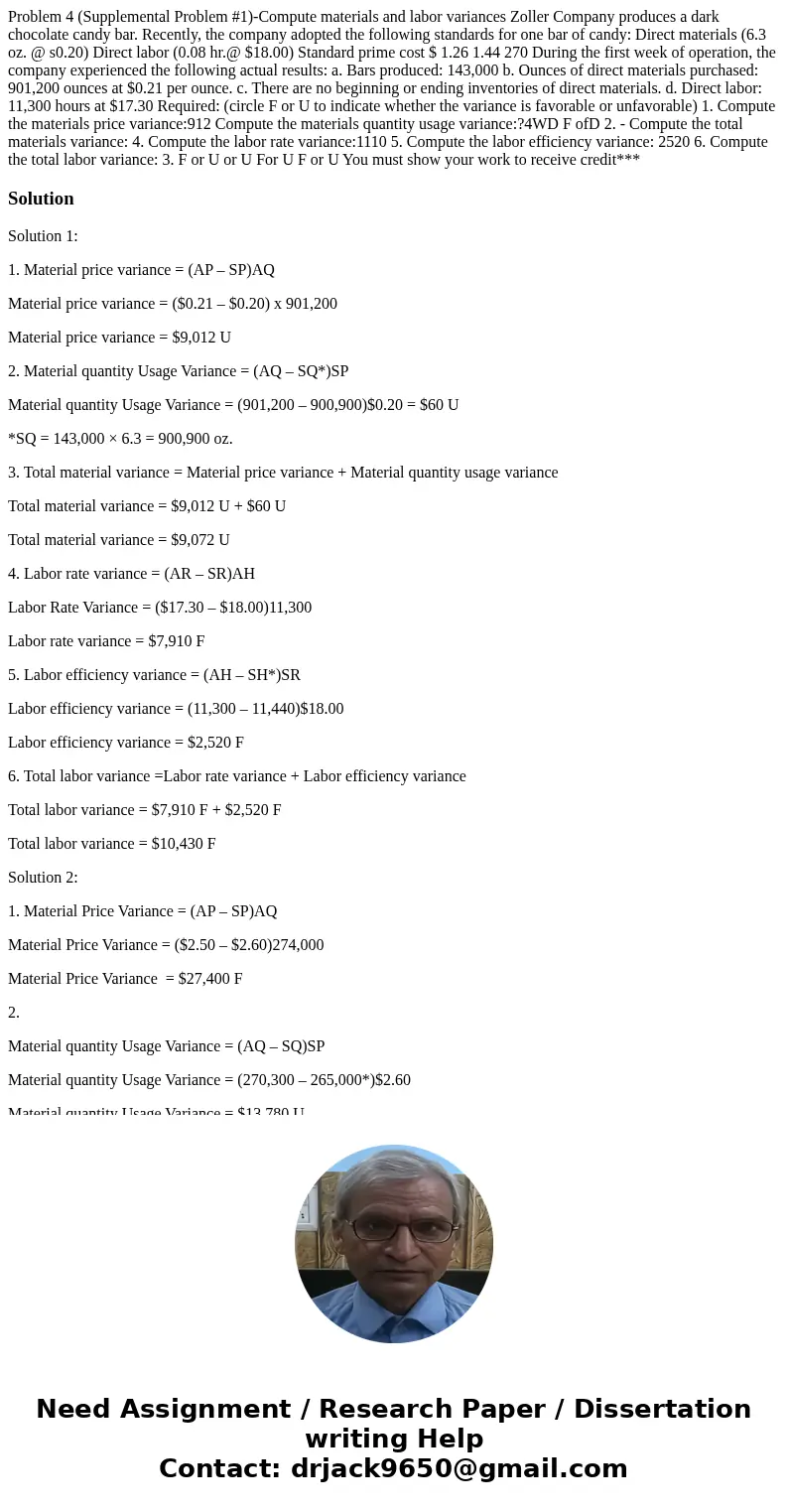 Problem 4 (Supplemental Problem #1)-Compute materials and labor variances Zoller Company produces a dark chocolate candy bar. Recently, the company adopted the following standards for one bar of candy: Direct materials (6.3 oz. @ s0.20) Direct labor (0.08 hr.@ $18.00) Standard prime cost $ 1.26 1.44 270 During the first week of operation, the company experienced the following actual results: a. Bars produced: 143,000 b. Ounces of direct materials purchased: 901,200 ounces at $0.21 per ounce. c. There are no beginning or ending inventories of direct materials. d. Direct labor: 11,300 hours at $17.30 Required: (circle F or U to indicate whether the variance is favorable or unfavorable) 1. Compute the materials price variance:912 Compute the materials quantity usage variance:?4WD F ofD 2. - Compute the total materials variance: 4. Compute the labor rate variance:1110 5. Compute the labor efficiency variance: 2520 6. Compute the total labor variance: 3. F or U or U For U F or U You must show your work to receive credit***

Solution

Solution 1:

1. Material price variance = (AP – SP)AQ

Material price variance = ($0.21 – $0.20) x 901,200

Material price variance = $9,012 U

2. Material quantity Usage Variance = (AQ – SQ*)SP

Material quantity Usage Variance = (901,200 – 900,900)$0.20 = $60 U

*SQ = 143,000 × 6.3 = 900,900 oz.

3. Total material variance = Material price variance + Material quantity usage variance

Total material variance = $9,012 U + $60 U

Total material variance = $9,072 U

4. Labor rate variance = (AR – SR)AH

Labor Rate Variance = ($17.30 – $18.00)11,300

Labor rate variance = $7,910 F

5. Labor efficiency variance = (AH – SH*)SR

Labor efficiency variance = (11,300 – 11,440)$18.00

Labor efficiency variance = $2,520 F

6. Total labor variance =Labor rate variance + Labor efficiency variance

Total labor variance = $7,910 F + $2,520 F

Total labor variance = $10,430 F

Solution 2:

1. Material Price Variance = (AP – SP)AQ

Material Price Variance = ($2.50 – $2.60)274,000

Material Price Variance = $27,400 F

2.

Material quantity Usage Variance = (AQ – SQ)SP

Material quantity Usage Variance = (270,300 – 265,000*)$2.60

Material quantity Usage Variance = $13,780 U

Need Assignment / Research Paper / Dissertation writing Help
Contact: drjack9650@gmail.com